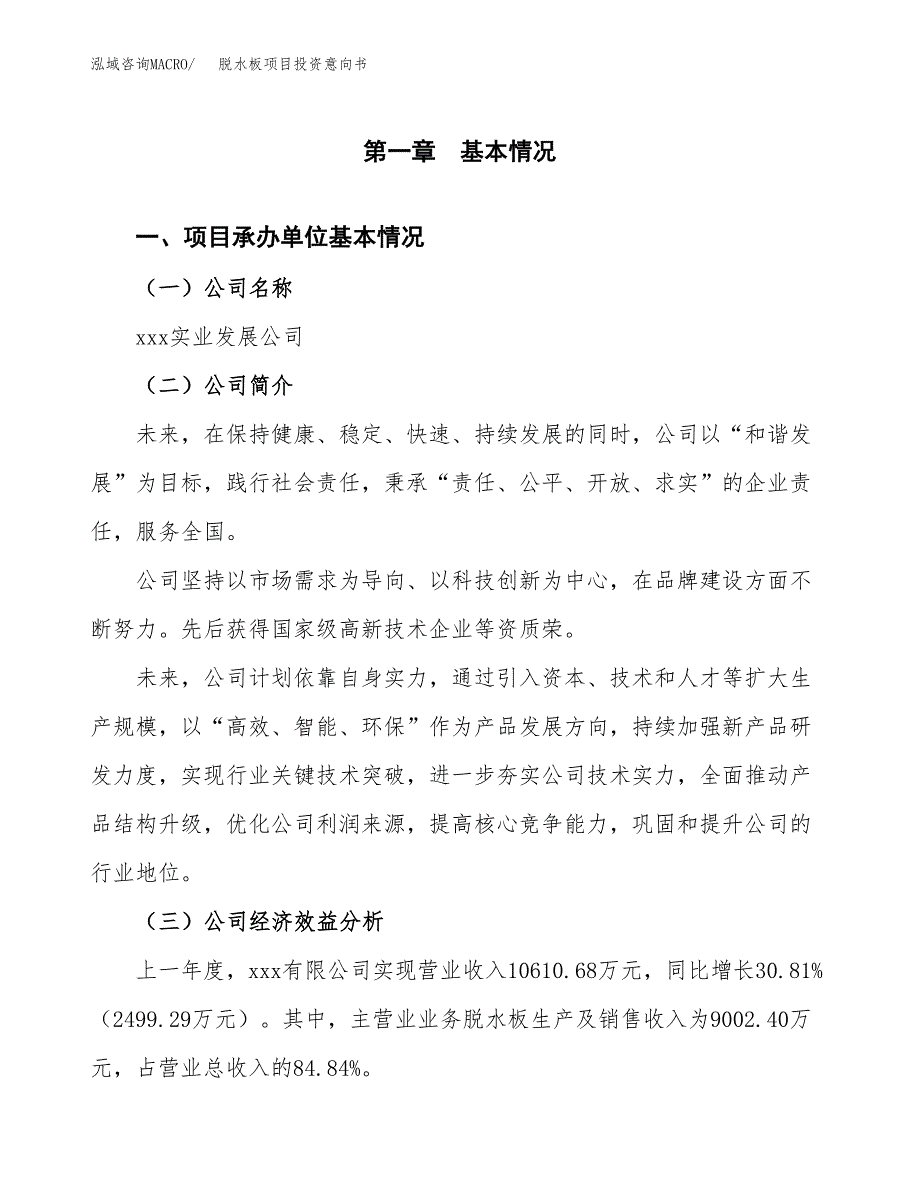 泓域咨询MACRO/　脱水板项目投资意向书

第一章　基本情况

一、项目承办单位基本情况

（一）公司名称

xxx实业发展公司

（二）公司简介

未来，在保持健康、稳定、快速、持续发展的同时，公司以“和谐发展”为目标，践行社会责任，秉承“责任、公平、开放、求实”的企业责任，服务全国。

公司坚持以市场需求为导向、以科技创新为中心，在品牌建设方面不断努力。先后获得国家级高新技术企业等资质荣。

未来，公司计划依靠自身实力，通过引入资本、技术和人才等扩大生产规模，以“高效、智能、环保”作为产品发展方向，持续加强新产品研发力度，实现行业关键技术突破，进一步夯实公司技术实力，全面推动产品结构升级，优化公司利润来源，提高核心竞争能力，巩固和提升公司的行业地位。

（三）公司经济效益分析

上一年度，xxx有限公司实现营业收入10610.68万元，同比增长30.81%（2499.29万元）。其中，主营业业务脱水板生产及销售收入为9002.40万元，占营业总收入的84.84%。